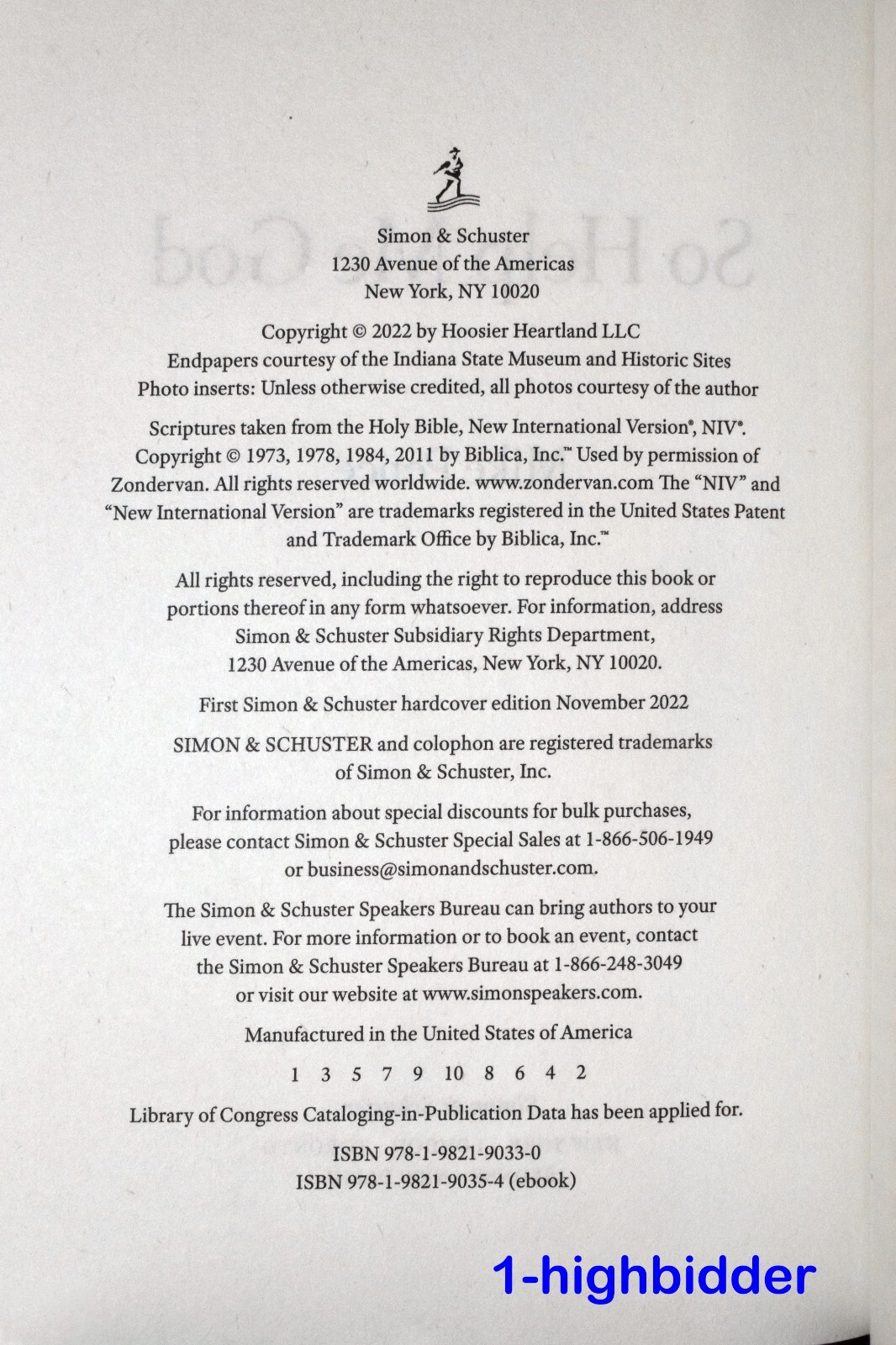 Simon & Schuster
1230 Avenue of the Americas
New York, NY 10020

Copyright © 2022 by Hoosier Heartland LLC
Endpapers courtesy of the Indiana State Museum and Historic Sites
Photo inserts: Unless otherwise credited, all photos courtesy of the author

Scriptures taken from the Holy Bible, New International Version®, NIV®. Copyright © 1973, 1978, 1984, 2011 by Biblica, Inc.™ Used by permission of Zondervan. All rights reserved worldwide. www.zondervan.com The "NIV" and "New International Version" are trademarks registered in the United States Patent and Trademark Office by Biblica, Inc.™

All rights reserved, including the right to reproduce this book or portions thereof in any form whatsoever. For information, address Simon & Schuster Subsidiary Rights Department, 1230 Avenue of the Americas, New York, NY 10020.

First Simon & Schuster hardcover edition November 2022

SIMON & SCHUSTER and colophon are registered trademarks of Simon & Schuster, Inc.

For information about special discounts for bulk purchases, please contact Simon & Schuster Special Sales at 1-866-506-1949 or business@simonandschuster.com.

The Simon & Schuster Speakers Bureau can bring authors to your live event. For more information or to book an event, contact the Simon & Schuster Speakers Bureau at 1-866-248-3049 or visit our website at www.simonspeakers.com.

Manufactured in the United States of America

1 3 5 7 9 10 8 6 4 2

Library of Congress Cataloging-in-Publication Data has been applied for.

ISBN 978-1-9821-9033-0
ISBN 978-1-9821-9035-4 (ebook)

1-highbidder